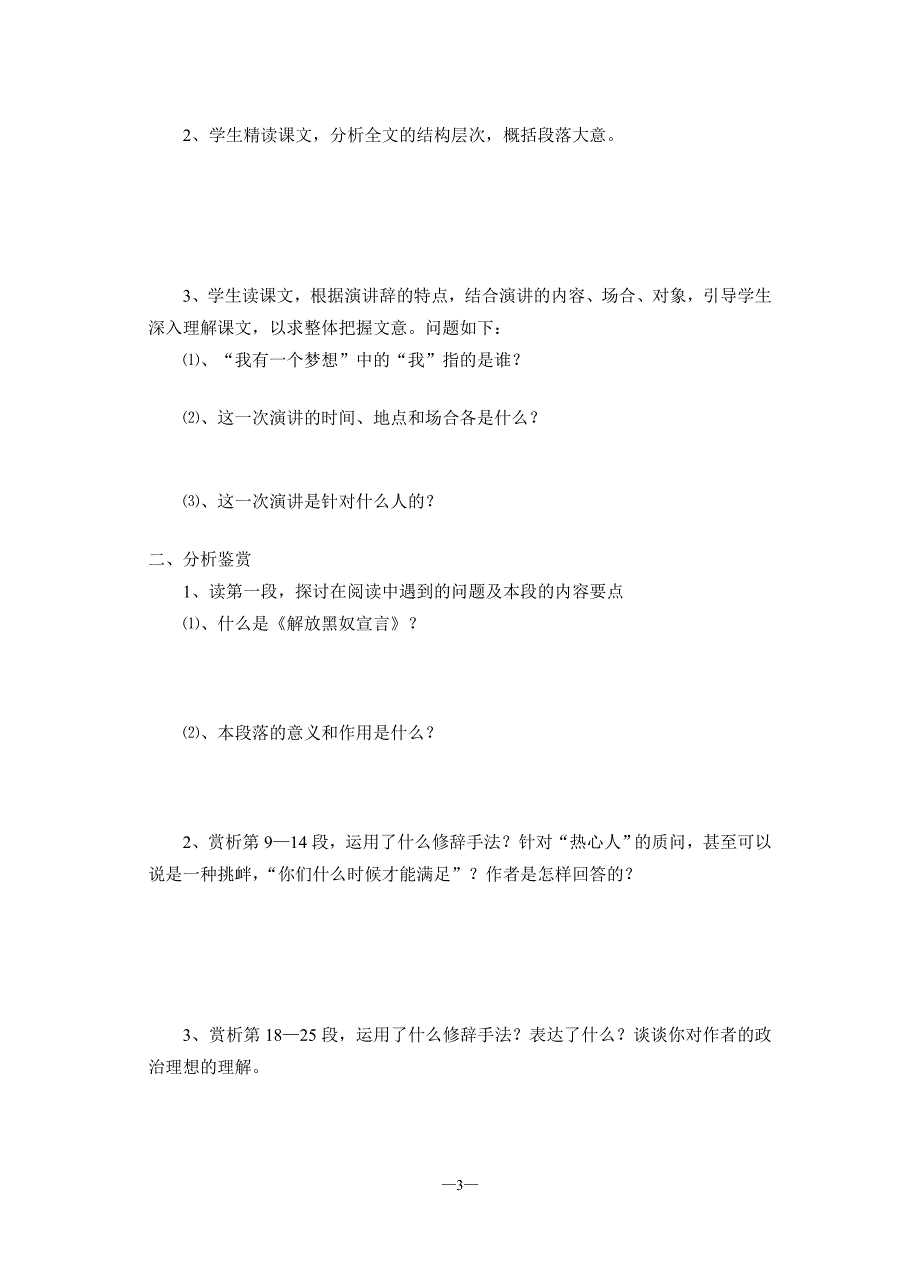 2、学生精读课文，分析全文的结构层次，概括段落大意。

3、学生读课文，根据演讲辞的特点，结合演讲的内容、场合、对象，引导学生深入理解课文，以求整体把握文意。问题如下：

⑴、“我有一个梦想”中的“我”指的是谁？

⑵、这一次演讲的时间、地点和场合各是什么？

⑶、这一次演讲是针对什么人的？

二、分析鉴赏

1、读第一段，探讨在阅读中遇到的问题及本段的内容要点

⑴、什么是《解放黑奴宣言》？

⑵、本段落的意义和作用是什么？

2、赏析第 9—14 段，运用了什么修辞手法？针对“热心人”的质问，甚至可以说是一种挑衅，“你们什么时候才能满足”？作者是怎样回答的？

3、赏析第 18—25 段，运用了什么修辞手法？表达了什么？谈谈你对作者的政治理想的理解。

—3—